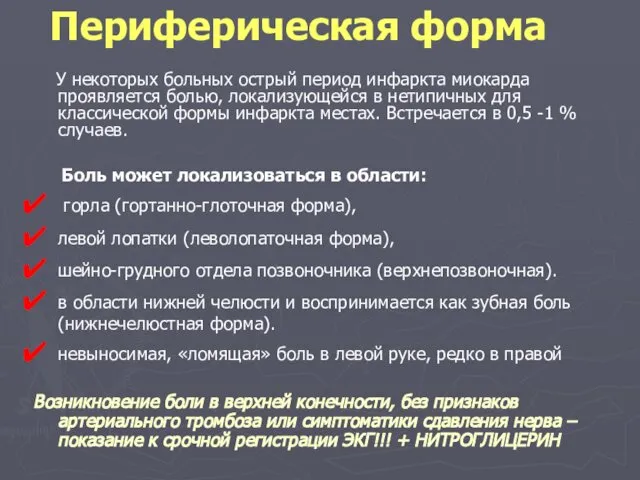 Периферическая форма

У некоторых больных острый период инфаркта миокарда проявляется болью, локализующейся в нетипичных для классической формы инфаркта местах. Встречается в 0,5 -1 % случаев.

Боль может локализоваться в области:

✔ горла (гортанно-глоточная форма),
✔ левой лопатки (леволопаточная форма),
✔ шейно-грудного отдела позвоночника (верхнепозвоночная).
✔ в области нижней челюсти и воспринимается как зубная боль (нижнечелюстная форма).
✔ невыносимая, «ломящая» боль в левой руке, редко в правой

Возникновение боли в верхней конечности, без признаков артериального тромбоза или симптоматики сдавления нерва – показание к срочной регистрации ЭКГ!!! + НИТРОГЛИЦЕРИН